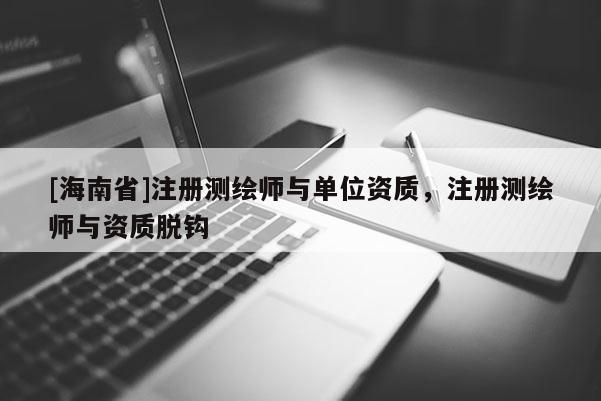 [海南省]注册测绘师与单位资质，注册测绘师与资质脱钩